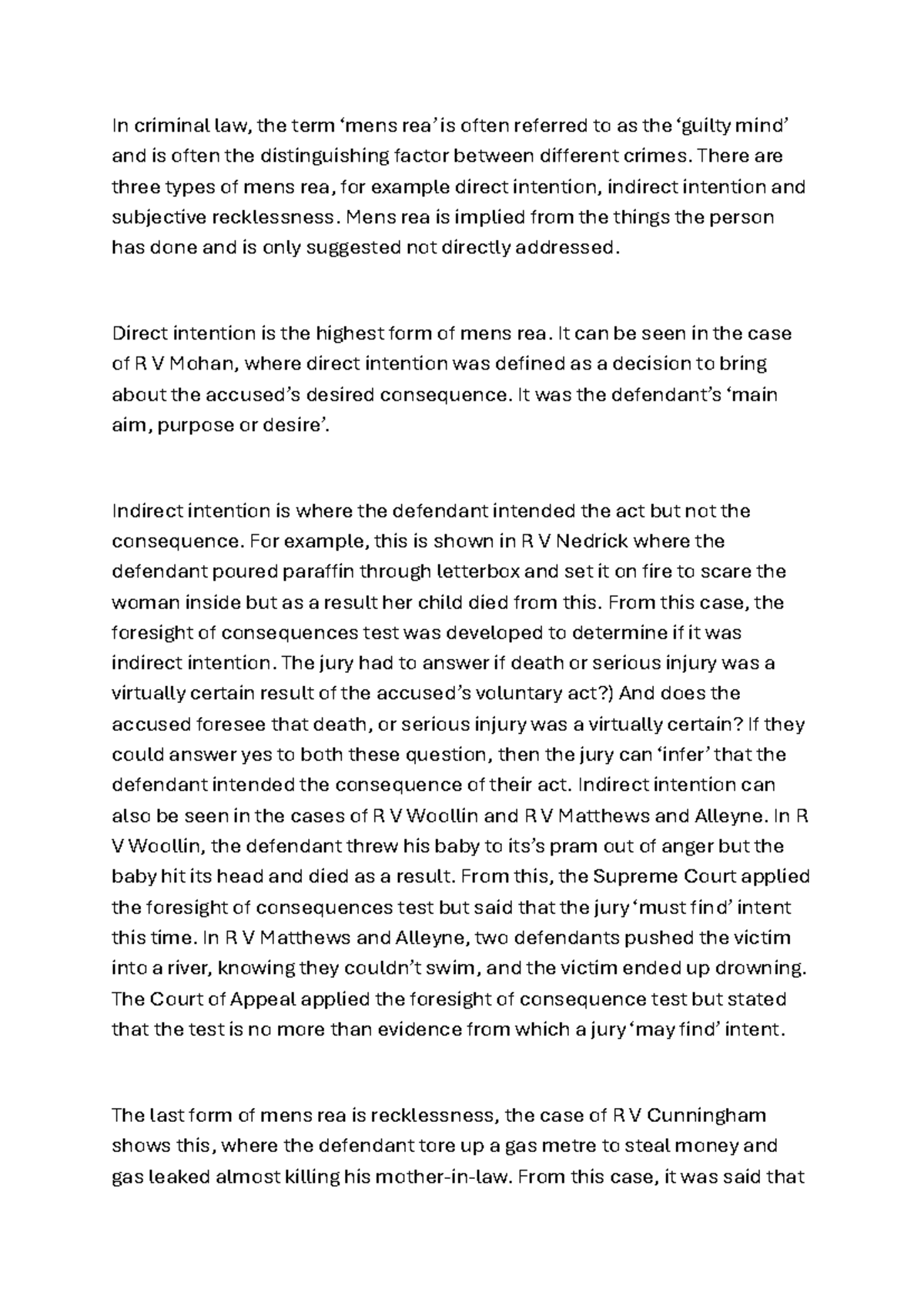 In criminal law, the term 'mens rea' is often referred to as the 'guilty mind' and is often the distinguishing factor between different crimes. There are three types of mens rea, for example direct intention, indirect intention and subjective recklessness. Mens rea is implied from the things the person has done and is only suggested not directly addressed.

Direct intention is the highest form of mens rea. It can be seen in the case of R V Mohan, where direct intention was defined as a decision to bring about the accused's desired consequence. It was the defendant's 'main aim, purpose or desire'.

Indirect intention is where the defendant intended the act but not the consequence. For example, this is shown in R V Nedrick where the defendant poured paraffin through letterbox and set it on fire to scare the woman inside but as a result her child died from this. From this case, the foresight of consequences test was developed to determine if it was indirect intention. The jury had to answer if death or serious injury was a virtually certain result of the accused's voluntary act?) And does the accused foresee that death, or serious injury was a virtually certain? If they could answer yes to both these question, then the jury can 'infer' that the defendant intended the consequence of their act. Indirect intention can also be seen in the cases of R V Woollin and R V Matthews and Alleyne. In R V Woollin, the defendant threw his baby to its's pram out of anger but the baby hit its head and died as a result. From this, the Supreme Court applied the foresight of consequences test but said that the jury 'must find' intent this time. In R V Matthews and Alleyne, two defendants pushed the victim into a river, knowing they couldn't swim, and the victim ended up drowning. The Court of Appeal applied the foresight of consequence test but stated that the test is no more than evidence from which a jury 'may find' intent.

The last form of mens rea is recklessness, the case of R V Cunningham shows this, where the defendant tore up a gas metre to steal money and gas leaked almost killing his mother-in-law. From this case, it was said that